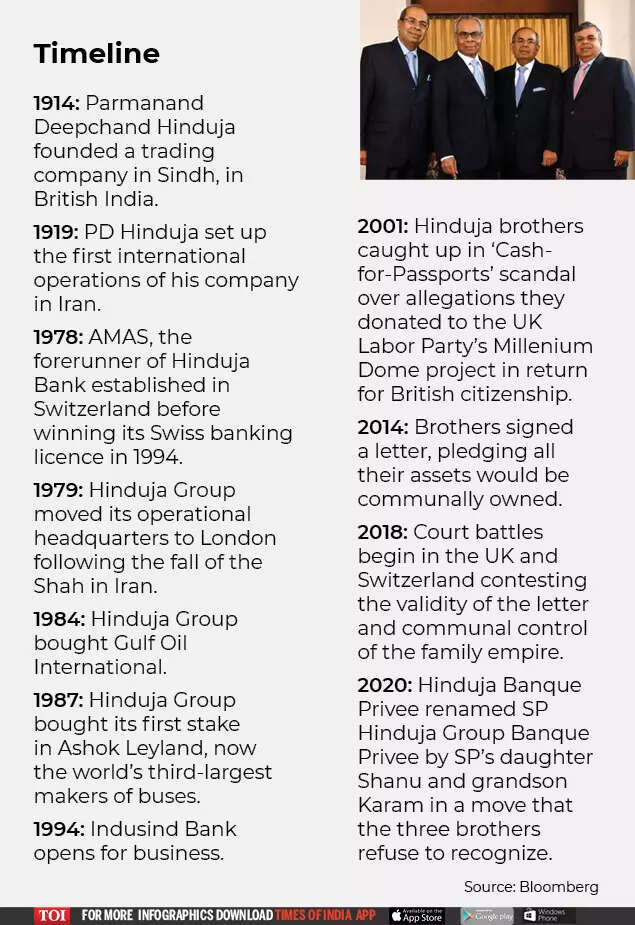 Timeline

1914: Parmanand Deepchand Hinduja founded a trading company in Sindh, in British India.

1919: PD Hinduja set up the first international operations of his company in Iran.

1978: AMAS, the forerunner of Hinduja Bank established in Switzerland before winning its Swiss banking licence in 1994.

1979: Hinduja Group moved its operational headquarters to London following the fall of the Shah in Iran.

1984: Hinduja Group bought Gulf Oil International.

1987: Hinduja Group bought its first stake in Ashok Leyland, now the world's third-largest makers of buses.

1994: Indusind Bank opens for business.

2001: Hinduja brothers caught up in 'Cash-for-Passports' scandal over allegations they donated to the UK Labor Party's Millenium Dome project in return for British citizenship.

2014: Brothers signed a letter, pledging all their assets would be communally owned.

2018: Court battles begin in the UK and Switzerland contesting the validity of the letter and communal control of the family empire.

2020: Hinduja Banque Privee renamed SP Hinduja Group Banque Privee by SP's daughter Shanu and grandson Karam in a move that the three brothers refuse to recognize.

Source: Bloomberg

TOI FOR MORE INFOGRAPHICS DOWNLOAD TIMES OF INDIA APP Available on the App Store Google play Windows Phone